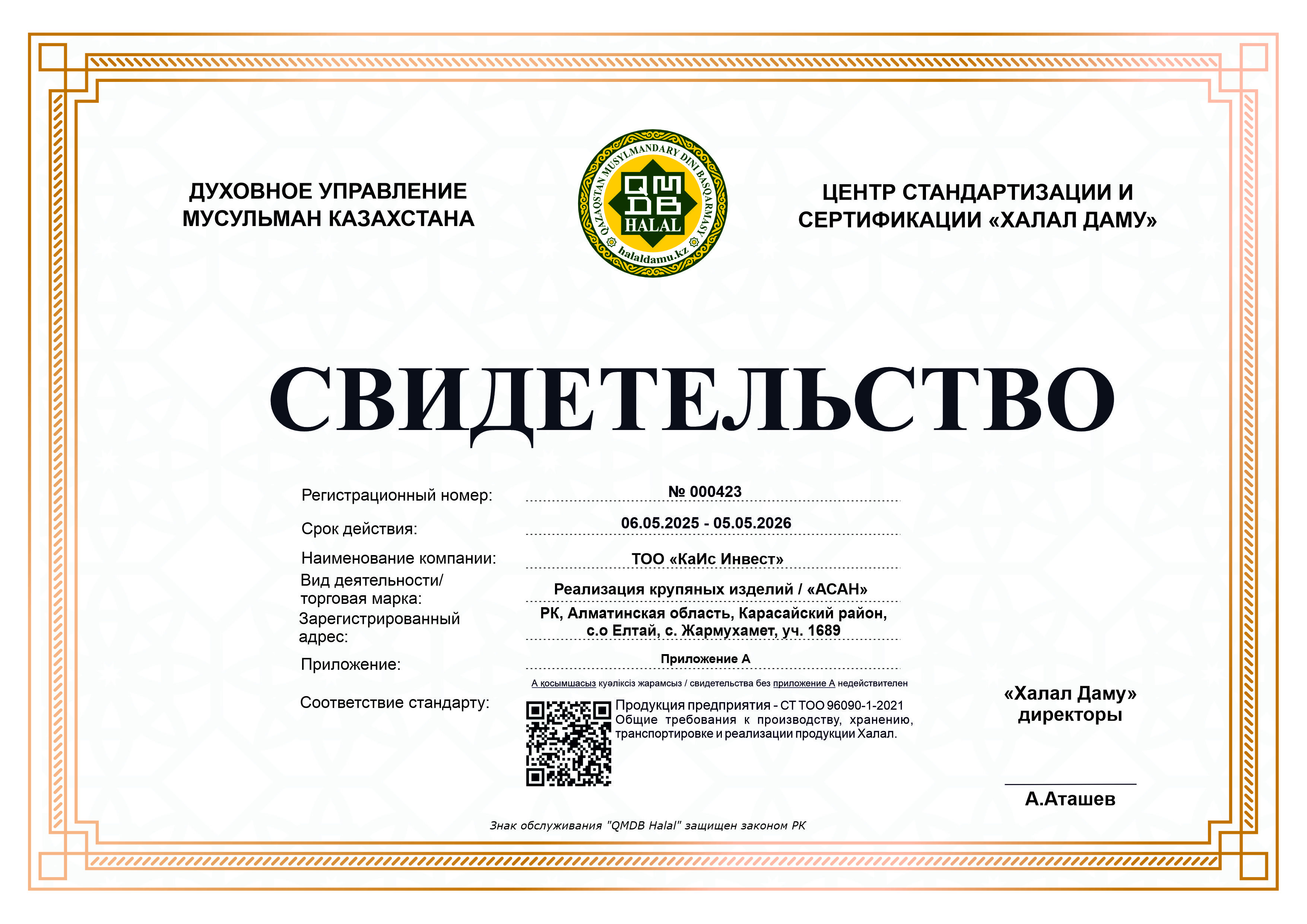 ДУХОВНОЕ УПРАВЛЕНИЕ МУСУЛЬМАН КАЗАХСТАНА

QAZAQSTAN MUSYLMANDARY DINI BASQARMASY
QMDB
HALAL
halaldamu.kz

ЦЕНТР СТАНДАРТИЗАЦИИ И СЕРТИФИКАЦИИ «ХАЛАЛ ДАМУ»

СВИДЕТЕЛЬСТВО

Регистрационный номер: № 000423

Срок действия: 06.05.2025 - 05.05.2026

Наименование компании: ТОО «КаИс Инвест»

Вид деятельности/ торговая марка: Реализация крупяных изделий / «АСАН»

Зарегистрированный адрес: РК, Алматинская область, Карасайский район, с.о Елтай, с. Жармухамет, уч. 1689

Приложение: Приложение А

А қосымшасыз куәліксіз жарамсыз / свидетельства без приложение А недействителен

Соответствие стандарту: Продукция предприятия - СТ ТОО 96090-1-2021 Общие требования к производству, хранению, транспортировке и реализации продукции Халал.

«Халал Даму» директоры

А.Аташев

Знак обслуживания "QMDB Halal" защищен законом РК